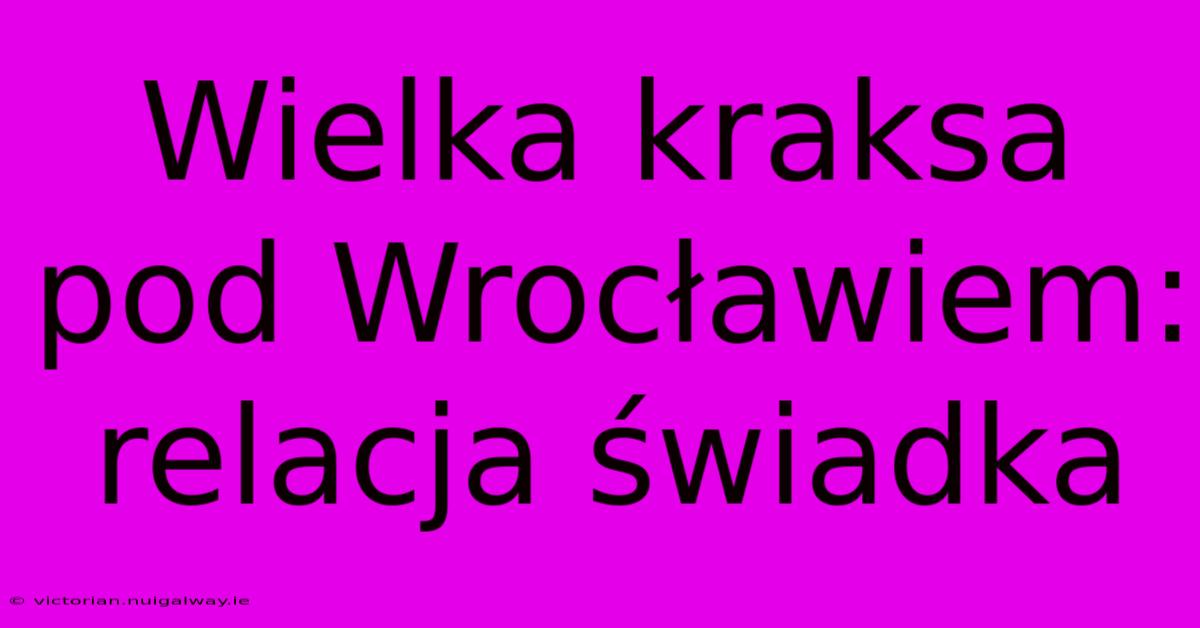 Wielka kraksa pod Wrocławiem: relacja świadka

© victorian.nuigalway.ie